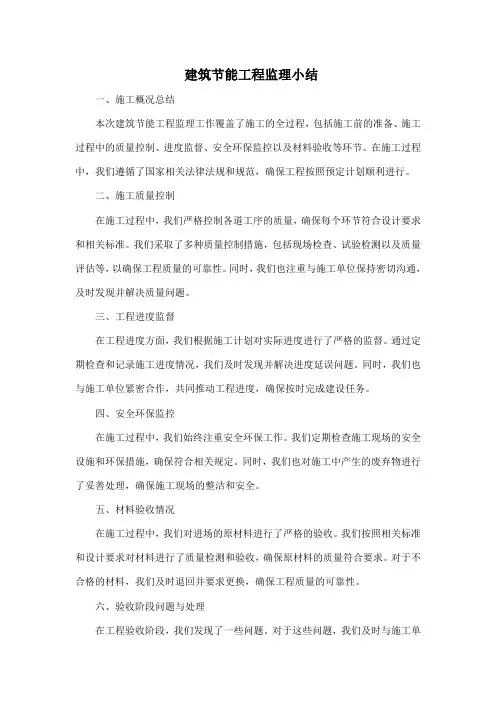 建筑节能工程监理小结

一、施工概况总结

本次建筑节能工程监理工作覆盖了施工的全过程，包括施工前的准备、施工过程中的质量控制、进度监督、安全环保监控以及材料验收等环节。在施工过程中，我们遵循了国家相关法律法规和规范，确保工程按照预定计划顺利进行。

二、施工质量控制

在施工过程中，我们严格控制各道工序的质量，确保每个环节符合设计要求和相关标准。我们采取了多种质量控制措施，包括现场检查、试验检测以及质量评估等，以确保工程质量的可靠性。同时，我们也注重与施工单位保持密切沟通，及时发现并解决质量问题。

三、工程进度监督

在工程进度方面，我们根据施工计划对实际进度进行了严格的监督。通过定期检查和记录施工进度情况，我们及时发现并解决进度延误问题。同时，我们也与施工单位紧密合作，共同推动工程进度，确保按时完成建设任务。

四、安全环保监控

在施工过程中，我们始终注重安全环保工作。我们定期检查施工现场的安全设施和环保措施，确保符合相关规定。同时，我们也对施工中产生的废弃物进行了妥善处理，确保施工现场的整洁和安全。

五、材料验收情况

在施工过程中，我们对进场的原材料进行了严格的验收。我们按照相关标准和设计要求对材料进行了质量检测和验收，确保原材料的质量符合要求。对于不合格的材料，我们及时退回并要求更换，确保工程质量的可靠性。

六、验收阶段问题与处理

在工程验收阶段，我们发现了一些问题。对于这些问题，我们及时与施工单